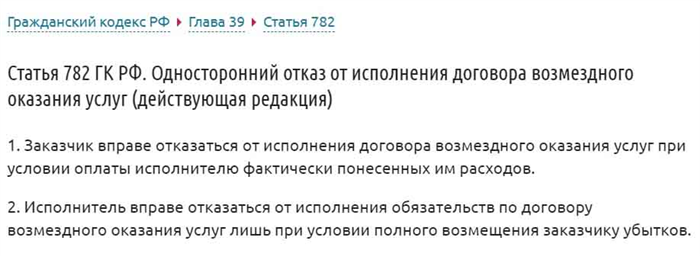 Гражданский кодекс РФ ▸ Глава 39 ▸ Статья 782

Статья 782 ГК РФ. Односторонний отказ от исполнения договора возмездного оказания услуг (действующая редакция)

1. Заказчик вправе отказаться от исполнения договора возмездного оказания услуг при условии оплаты исполнителю фактически понесенных им расходов.

2. Исполнитель вправе отказаться от исполнения обязательств по договору возмездного оказания услуг лишь при условии полного возмещения заказчику убытков.